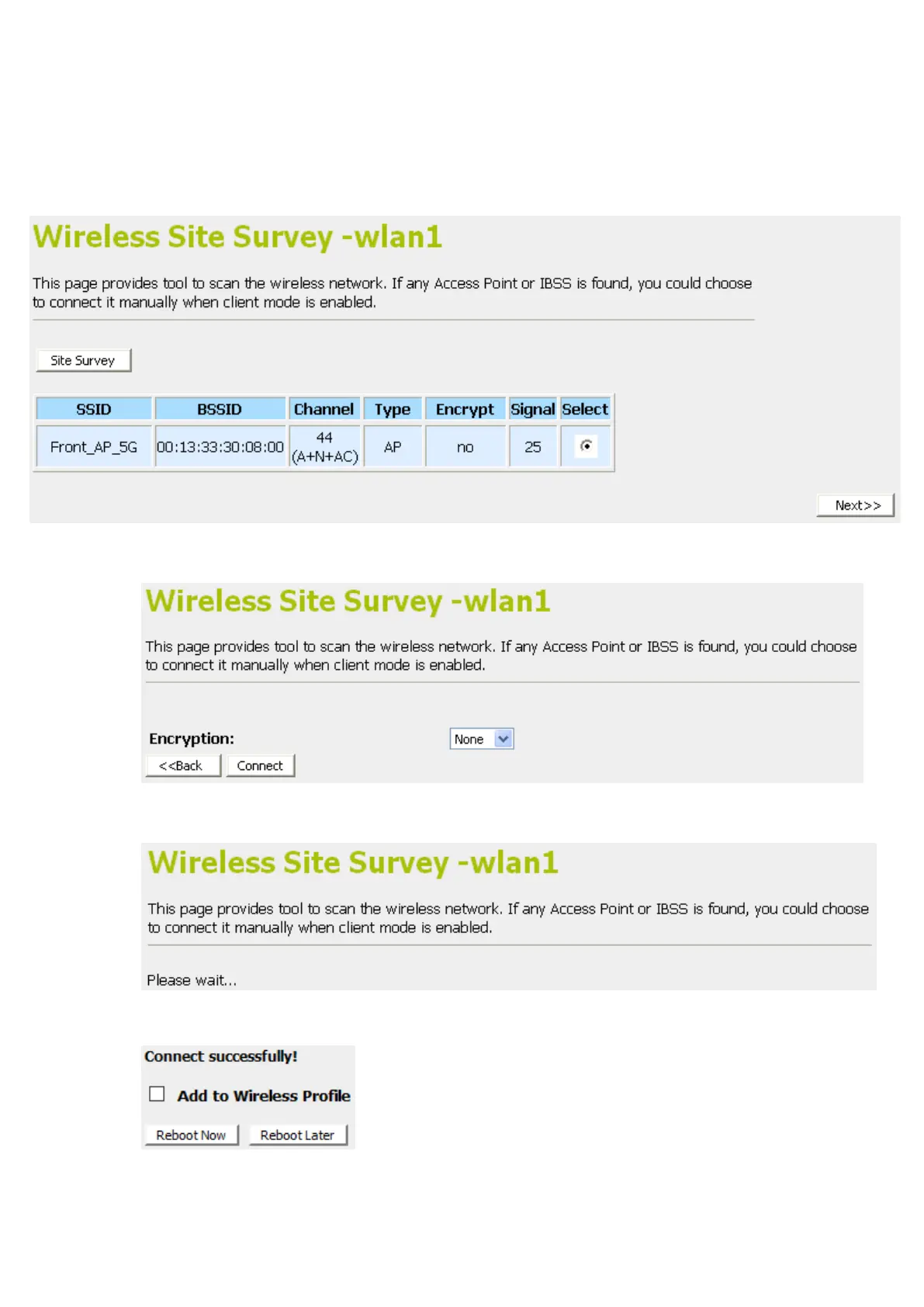 Wireless Site Survey -wlan1

This page provides tool to scan the wireless network. If any Access Point or IBSS is found, you could choose to connect it manually when client mode is enabled.

Site Survey

| SSID | BSSID | Channel | Type | Encrypt | Signal | Select |
|---|---|---|---|---|---|---|
| Front_AP_5G | 00:13:33:30:08:00 | 44 (A+N+AC) | AP | no | 25 | |

Next>>

Wireless Site Survey -wlan1

This page provides tool to scan the wireless network. If any Access Point or IBSS is found, you could choose to connect it manually when client mode is enabled.

Encryption: None

<<Back Connect

Wireless Site Survey -wlan1

This page provides tool to scan the wireless network. If any Access Point or IBSS is found, you could choose to connect it manually when client mode is enabled.

Please wait...

Connect successfully!

Add to Wireless Profile

Reboot Now Reboot Later